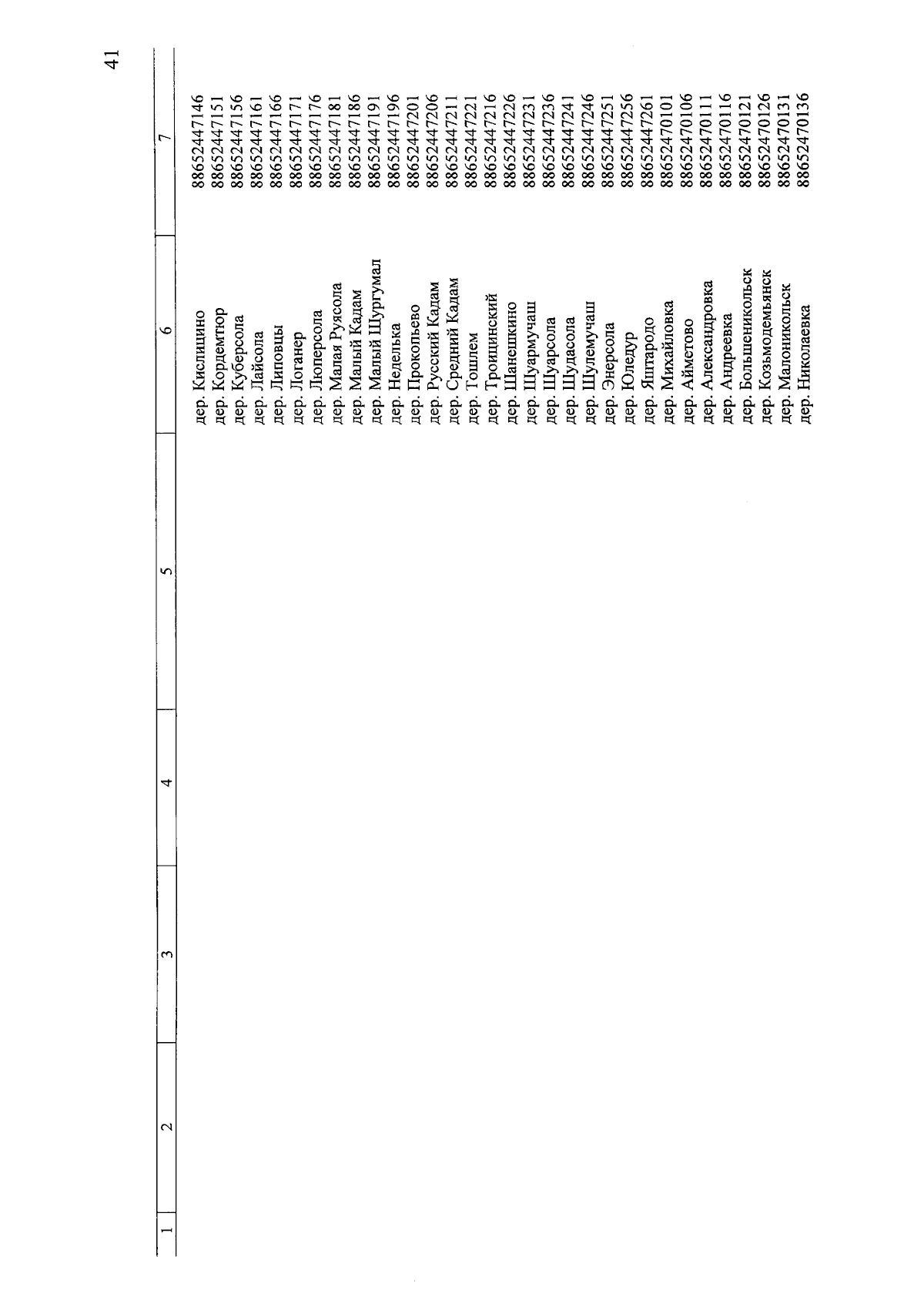 41

| 1 | 2 | 3 | 4 | 5 | 6 | 7 |
|---|---|---|---|---|---|---|
| | | | | | дер. Кислицино | 88652447146 |
| | | | | | дер. Кордемтюр | 88652447151 |
| | | | | | дер. Куберсола | 88652447156 |
| | | | | | дер. Лайсола | 88652447161 |
| | | | | | дер. Липовцы | 88652447166 |
| | | | | | дер. Логанер | 88652447171 |
| | | | | | дер. Люперсола | 88652447176 |
| | | | | | дер. Малая Руясола | 88652447181 |
| | | | | | дер. Малый Кадам | 88652447186 |
| | | | | | дер. Малый Шургумал | 88652447191 |
| | | | | | дер. Неделька | 88652447196 |
| | | | | | дер. Прокопьево | 88652447201 |
| | | | | | дер. Русский Кадам | 88652447206 |
| | | | | | дер. Средний Кадам | 88652447211 |
| | | | | | дер. Тошлем | 88652447221 |
| | | | | | дер. Троицинский | 88652447216 |
| | | | | | дер. Шанешкино | 88652447226 |
| | | | | | дер. Шуармучаш | 88652447231 |
| | | | | | дер. Шуарсола | 88652447236 |
| | | | | | дер. Шудасола | 88652447241 |
| | | | | | дер. Шулемучаш | 88652447246 |
| | | | | | дер. Энерсола | 88652447251 |
| | | | | | дер. Юледур | 88652447256 |
| | | | | | дер. Яштародо | 88652447261 |
| | | | | | дер. Михайловка | 88652470101 |
| | | | | | дер. Айметово | 88652470106 |
| | | | | | дер. Александровка | 88652470111 |
| | | | | | дер. Андреевка | 88652470116 |
| | | | | | дер. Большеникольск | 88652470121 |
| | | | | | дер. Козьмодемьянск | 88652470126 |
| | | | | | дер. Малоникольск | 88652470131 |
| | | | | | дер. Николаевка | 88652470136 |